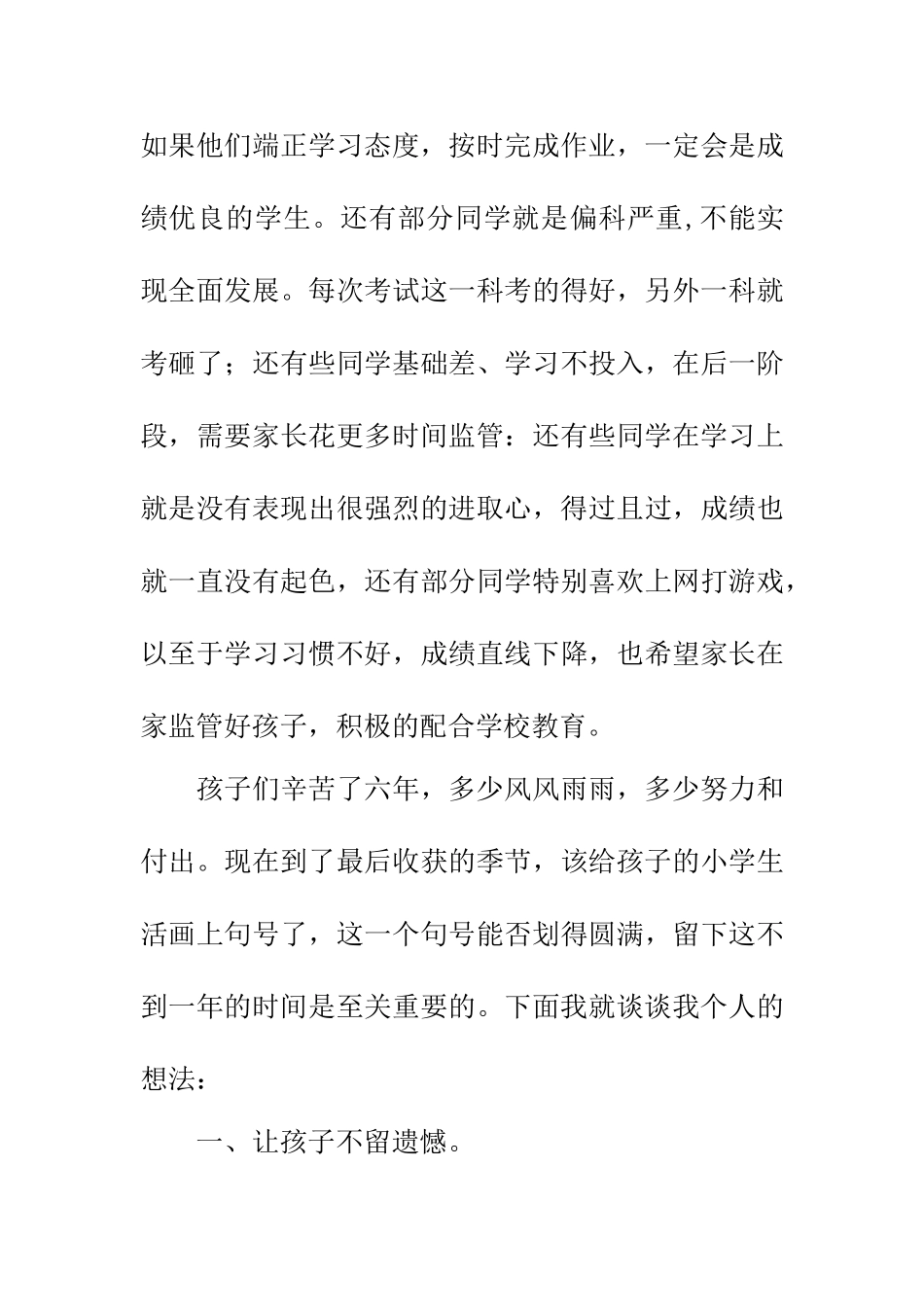 如果他们端正学习态度，按时完成作业，一定会是成绩优良的学生。还有部分同学就是偏科严重,不能实现全面发展。每次考试这一科考的得好，另外一科就考砸了；还有些同学基础差、学习不投入，在后一阶段，需要家长花更多时间监管：还有些同学在学习上就是没有表现出很强烈的进取心，得过且过，成绩也就一直没有起色，还有部分同学特别喜欢上网打游戏，以至于学习习惯不好，成绩直线下降，也希望家长在家监管好孩子，积极的配合学校教育。

孩子们辛苦了六年，多少风风雨雨，多少努力和付出。现在到了最后收获的季节，该给孩子的小学生活画上句号了，这一个句号能否划得圆满，留下这不到一年的时间是至关重要的。下面我就谈谈我个人的想法：

一、让孩子不留遗憾。